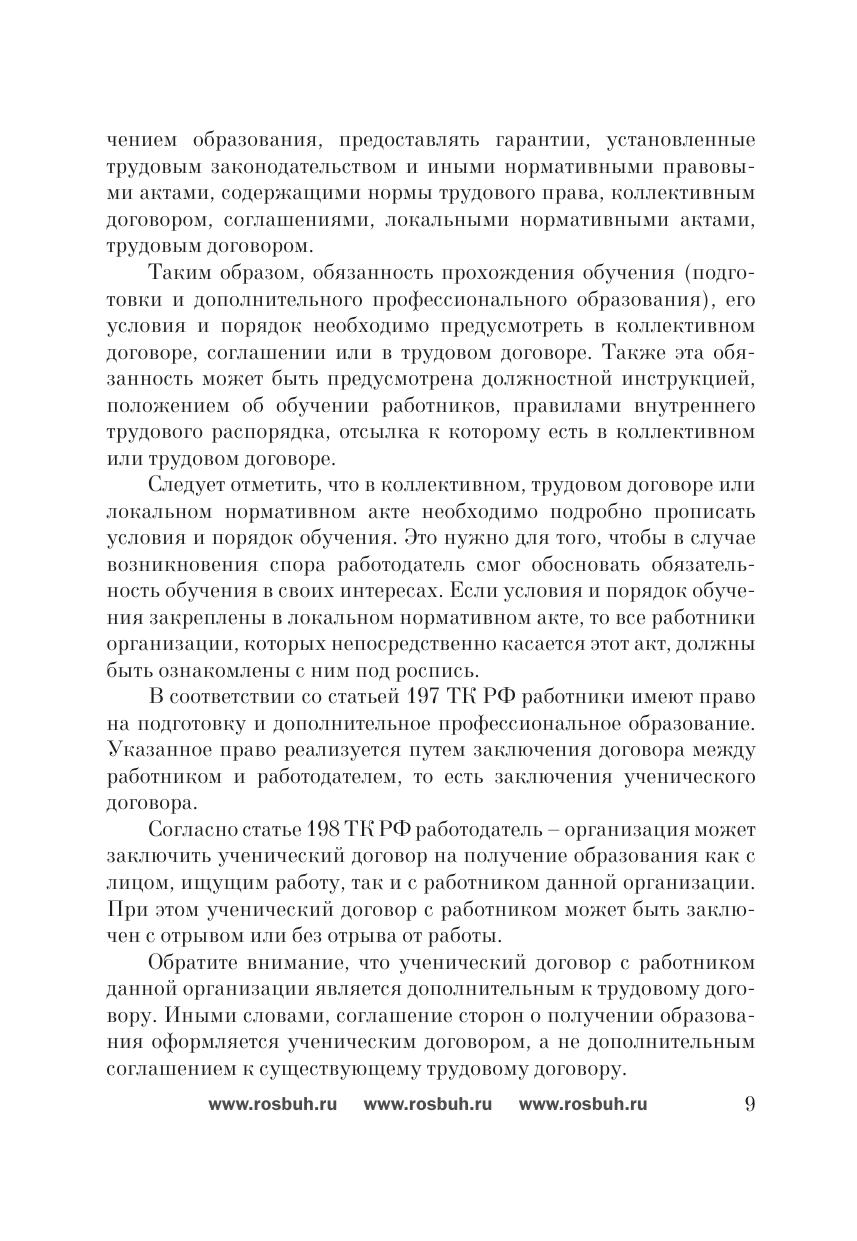 чением образования, предоставлять гарантии, установленные трудовым законодательством и иными нормативными правовыми актами, содержащими нормы трудового права, коллективным договором, соглашениями, локальными нормативными актами, трудовым договором.

Таким образом, обязанность прохождения обучения (подготовки и дополнительного профессионального образования), его условия и порядок необходимо предусмотреть в коллективном договоре, соглашении или в трудовом договоре. Также эта обязанность может быть предусмотрена должностной инструкцией, положением об обучении работников, правилами внутреннего трудового распорядка, отсылка к которому есть в коллективном или трудовом договоре.

Следует отметить, что в коллективном, трудовом договоре или локальном нормативном акте необходимо подробно прописать условия и порядок обучения. Это нужно для того, чтобы в случае возникновения спора работодатель смог обосновать обязательность обучения в своих интересах. Если условия и порядок обучения закреплены в локальном нормативном акте, то все работники организации, которых непосредственно касается этот акт, должны быть ознакомлены с ним под роспись.

В соответствии со статьей 197 ТК РФ работники имеют право на подготовку и дополнительное профессиональное образование. Указанное право реализуется путем заключения договора между работником и работодателем, то есть заключения ученического договора.

Согласно статье 198 ТК РФ работодатель – организация может заключить ученический договор на получение образования как с лицом, ищущим работу, так и с работником данной организации. При этом ученический договор с работником может быть заключен с отрывом или без отрыва от работы.

Обратите внимание, что ученический договор с работником данной организации является дополнительным к трудовому договору. Иными словами, соглашение сторон о получении образования оформляется ученическим договором, а не дополнительным соглашением к существующему трудовому договору.

www.rosbuh.ru www.rosbuh.ru www.rosbuh.ru 9